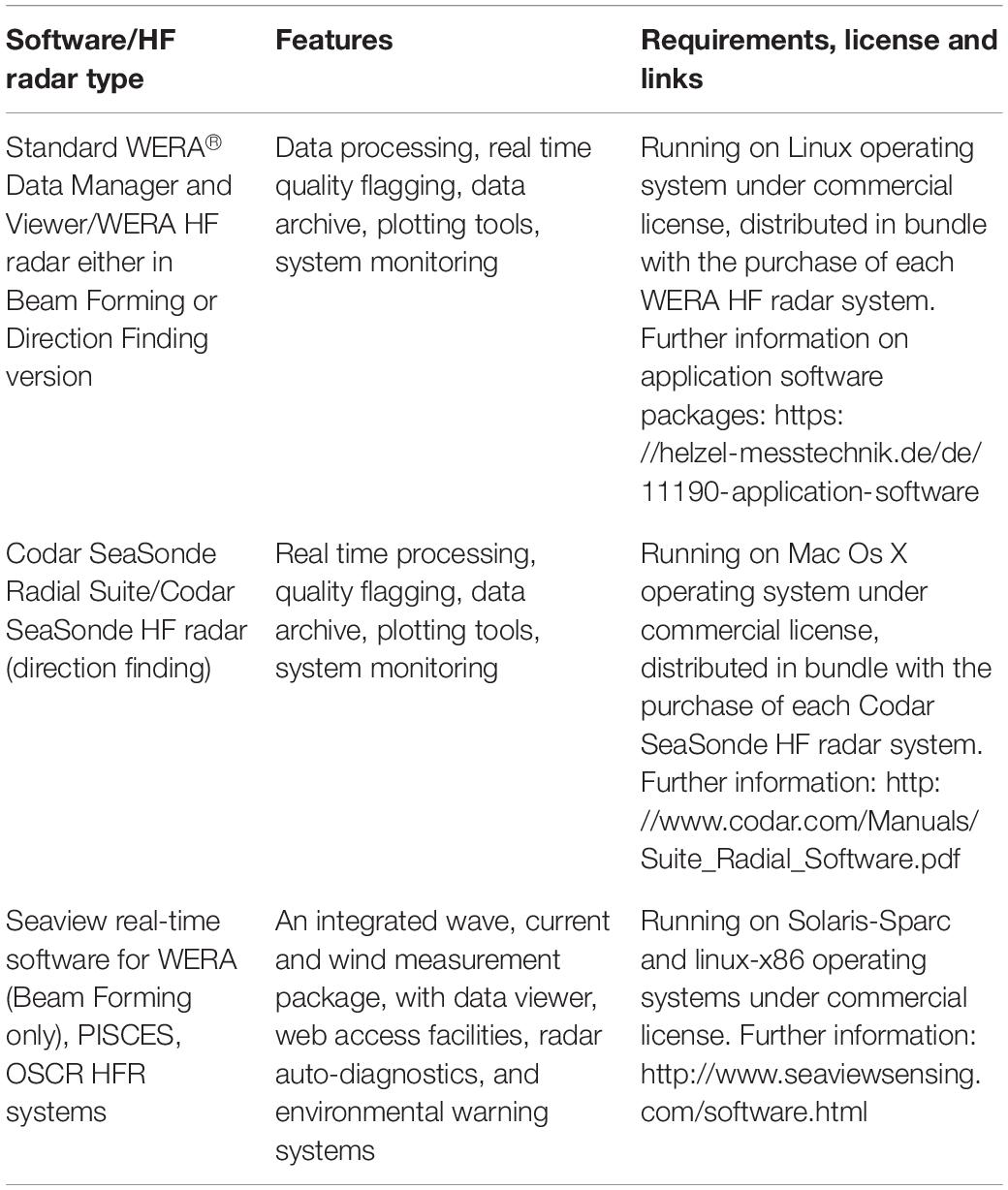 | Software/HF radar type | Features | Requirements, license and links |
|---|---|---|
| Standard WERA® Data Manager and Viewer/WERA HF radar either in Beam Forming or Direction Finding version | Data processing, real time quality flagging, data archive, plotting tools, system monitoring | Running on Linux operating system under commercial license, distributed in bundle with the purchase of each WERA HF radar system. Further information on application software packages: https://helzel-messtechnik.de/de/11190-application-software |
| Codar SeaSonde Radial Suite/Codar SeaSonde HF radar (direction finding) | Real time processing, quality flagging, data archive, plotting tools, system monitoring | Running on Mac Os X operating system under commercial license, distributed in bundle with the purchase of each Codar SeaSonde HF radar system. Further information: http://www.codar.com/Manuals/Suite_Radial_Software.pdf |
| Seaview real-time software for WERA (Beam Forming only), PISCES, OSCR HFR systems | An integrated wave, current and wind measurement package, with data viewer, web access facilities, radar auto-diagnostics, and environmental warning systems | Running on Solaris-Sparc and linux-x86 operating systems under commercial license. Further information: http://www.seaviewsensing.com/software.html |